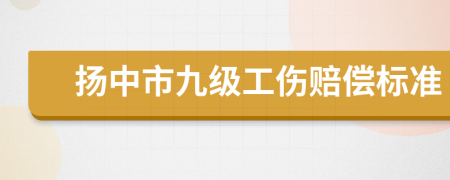 扬中市九级工伤赔偿标准